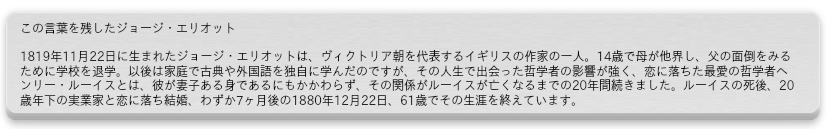 この言葉を残したジョージ・エリオット

1819年11月22日に生まれたジョージ・エリオットは、ヴィクトリア朝を代表するイギリスの作家の一人。14歳で母が他界し、父の面倒をみるために学校を退学。以後は家庭で古典や外国語を独自に学んだのですが、その人生で出会った哲学者の影響が強く、恋に落ちた最愛の哲学者ヘンリー・ルーイスとは、彼が妻子ある身であるにもかかわらず、その関係がルーイスが亡くなるまでの20年間続きました。ルーイスの死後、20歳年下の実業家と恋に落ち結婚、わずか7ヶ月後の1880年12月22日、61歳でその生涯を終えています。